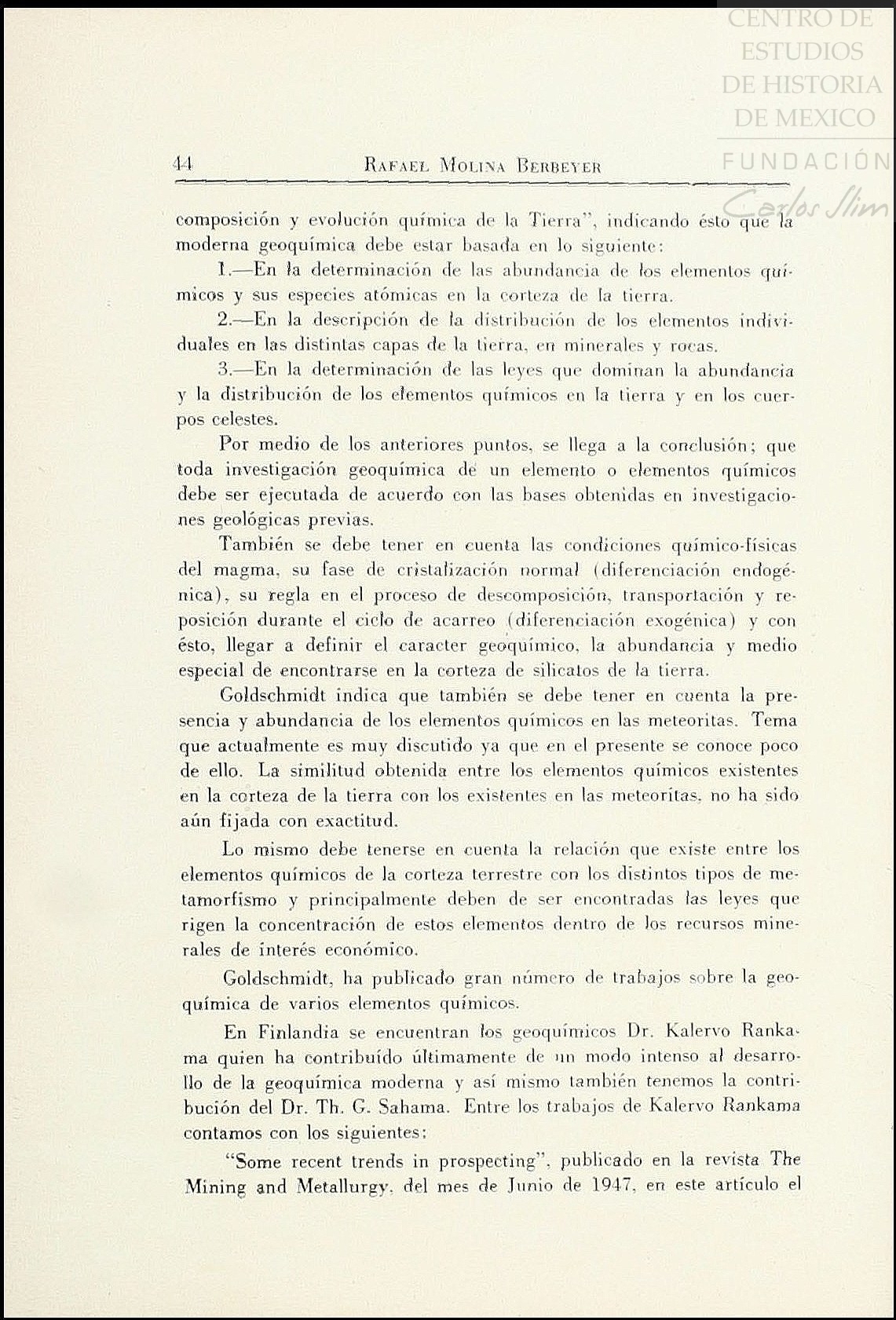 CENTRO DE ESTUDIOS DE HISTORIA DE MEXICO

FUNDACIÓN Carlos Slim

44 RAFAEL MOLINA BERBEYER

composición y evolución química de la Tierra", indicando ésto que la moderna geoquímica debe estar basada en lo siguiente:

1.—En la determinación de las abundancia de los elementos químicos y sus especies atómicas en la corteza de la tierra.

2.—En la descripción de la distribución de los elementos individuales en las distintas capas de la tierra, en minerales y rocas.

3.—En la determinación de las leyes que dominan la abundancia y la distribución de los elementos químicos en la tierra y en los cuerpos celestes.

Por medio de los anteriores puntos, se llega a la conclusión; que toda investigación geoquímica de un elemento o elementos químicos debe ser ejecutada de acuerdo con las bases obtenidas en investigaciones geológicas previas.

También se debe tener en cuenta las condiciones químico-físicas del magma, su fase de cristalización normal (diferenciación endogénica), su regla en el proceso de descomposición, transportación y reposición durante el ciclo de acarreo (diferenciación exogénica) y con ésto, llegar a definir el caracter geoquímico, la abundancia y medio especial de encontrarse en la corteza de silicatos de la tierra.

Goldschmidt indica que también se debe tener en cuenta la presencia y abundancia de los elementos químicos en las meteoritas. Tema que actualmente es muy discutido ya que en el presente se conoce poco de ello. La similitud obtenida entre los elementos químicos existentes en la corteza de la tierra con los existentes en las meteoritas, no ha sido aún fijada con exactitud.

Lo mismo debe tenerse en cuenta la relación que existe entre los elementos químicos de la corteza terrestre con los distintos tipos de metamorfismo y principalmente deben de ser encontradas las leyes que rigen la concentración de estos elementos dentro de los recursos minerales de interés económico.

Goldschmidt, ha publicado gran número de trabajos sobre la geoquímica de varios elementos químicos.

En Finlandia se encuentran los geoquímicos Dr. Kalervo Rankama quien ha contribuído últimamente de un modo intenso al desarrollo de la geoquímica moderna y así mismo también tenemos la contribución del Dr. Th. G. Sahama. Entre los trabajos de Kalervo Rankama contamos con los siguientes:

"Some recent trends in prospecting", publicado en la revista The Mining and Metallurgy, del mes de Junio de 1947, en este artículo el